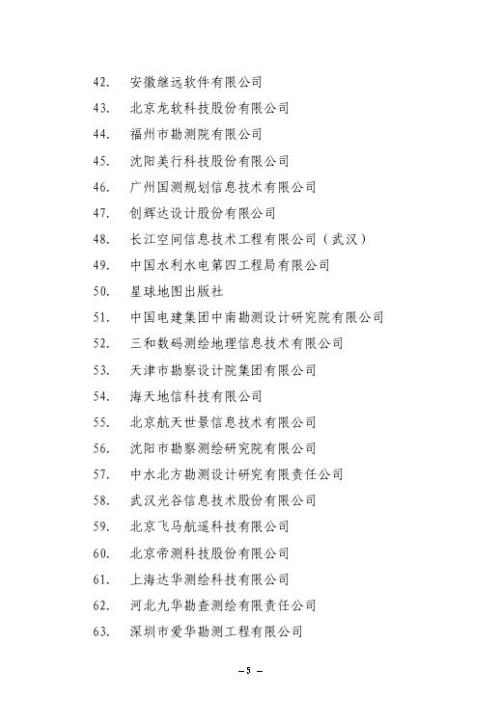 42. 安徽继远软件有限公司
43. 北京龙软科技股份有限公司
44. 福州市勘测院有限公司
45. 沈阳美行科技股份有限公司
46. 广州国测规划信息技术有限公司
47. 创辉达设计股份有限公司
48. 长江空间信息技术工程有限公司（武汉）
49. 中国水利水电第四工程局有限公司
50. 星球地图出版社
51. 中国电建集团中南勘测设计研究院有限公司
52. 三和数码测绘地理信息技术有限公司
53. 天津市勘察设计院集团有限公司
54. 海天地信科技有限公司
55. 北京航天世景信息技术有限公司
56. 沈阳市勘察测绘研究院有限公司
57. 中水北方勘测设计研究有限责任公司
58. 武汉光谷信息技术股份有限公司
59. 北京飞马航遥科技有限公司
60. 北京帝测科技股份有限公司
61. 上海达华测绘科技有限公司
62. 河北九华勘查测绘有限责任公司
63. 深圳市爱华勘测工程有限公司

– 5 –